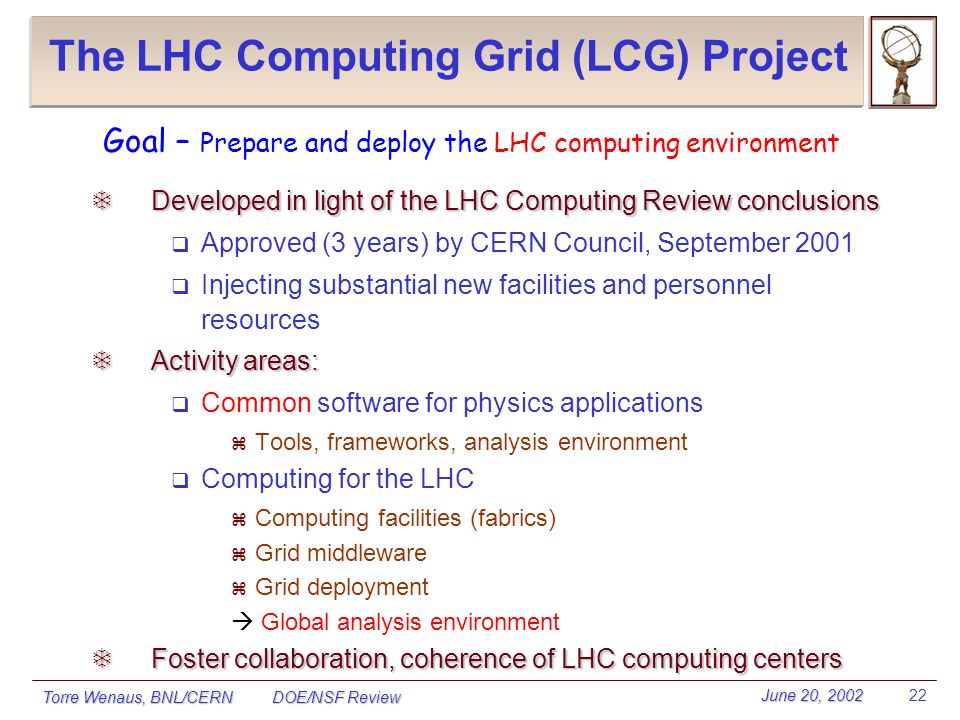 The LHC Computing Grid (LCG) Project

Goal – Prepare and deploy the LHC computing environment

Developed in light of the LHC Computing Review conclusions

Approved (3 years) by CERN Council, September 2001

Injecting substantial new facilities and personnel resources

Activity areas:

Common software for physics applications

Tools, frameworks, analysis environment

Computing for the LHC

Computing facilities (fabrics)

Grid middleware

Grid deployment

→ Global analysis environment

Foster collaboration, coherence of LHC computing centers

Torre Wenaus, BNL/CERN DOE/NSF Review June 20, 2002 22